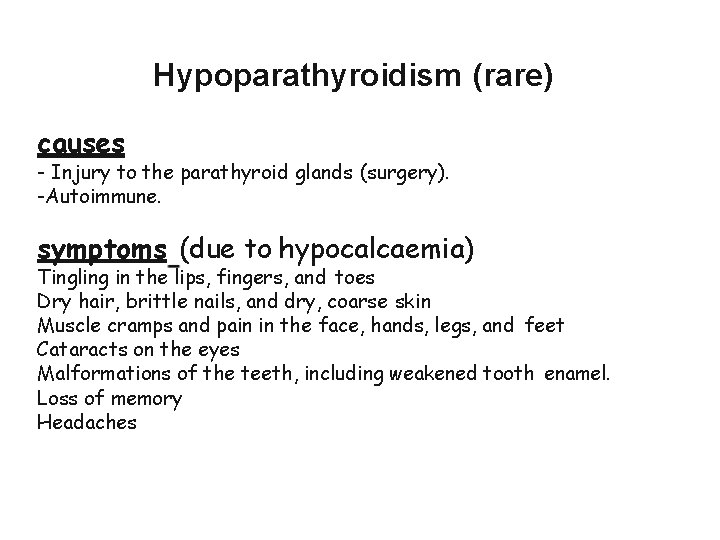 Hypoparathyroidism (rare)

causes
- Injury to the parathyroid glands (surgery).
-Autoimmune.

symptoms (due to hypocalcaemia)
Tingling in the lips, fingers, and toes
Dry hair, brittle nails, and dry, coarse skin
Muscle cramps and pain in the face, hands, legs, and feet
Cataracts on the eyes
Malformations of the teeth, including weakened tooth enamel.
Loss of memory
Headaches